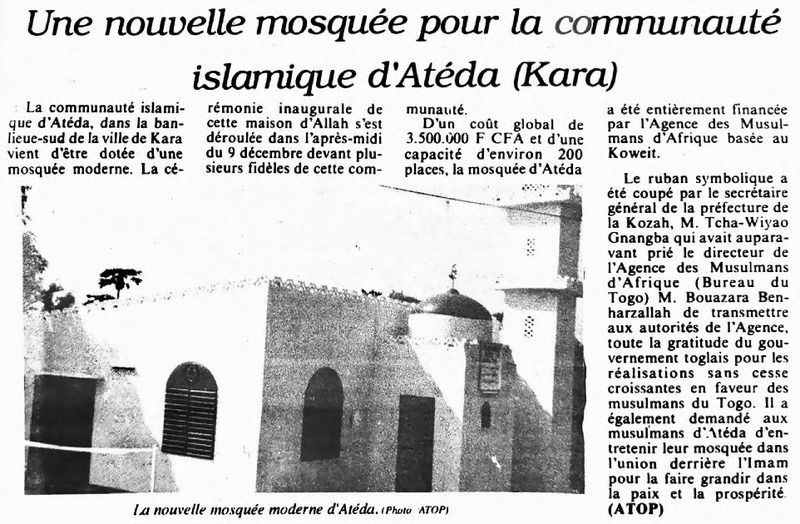 Une nouvelle mosquée pour la communauté islamique d'Atéda (Kara)

La communauté islamique d'Atéda, dans la banlieue-sud de la ville de Kara vient d'être dotée d'une mosquée moderne. La cérémonie inaugurale de cette maison d'Allah s'est déroulée dans l'après-midi du 9 décembre devant plusieurs fidèles de cette communauté.

D'un coût global de 3.500.000 F CFA et d'une capacité d'environ 200 places, la mosquée d'Atéda a été entièrement financée par l'Agence des Musulmans d'Afrique basée au Koweit.

Le ruban symbolique a été coupé par le secrétaire général de la préfecture de la Kozah, M. Tcha-Wiyao Gnangba qui avait auparavant prié le directeur de l'Agence des Musulmans d'Afrique (Bureau du Togo) M. Bouazara Benharzallah de transmettre aux autorités de l'Agence, toute la gratitude du gouvernement toglais pour les réalisations sans cesse croissantes en faveur des musulmans du Togo. Il a également demandé aux musulmans d'Atéda d'entretenir leur mosquée dans l'union derrière l'Imam pour la faire grandir dans la paix et la prospérité.
(ATOP)

La nouvelle mosquée moderne d'Atéda. (Photo ATOP)